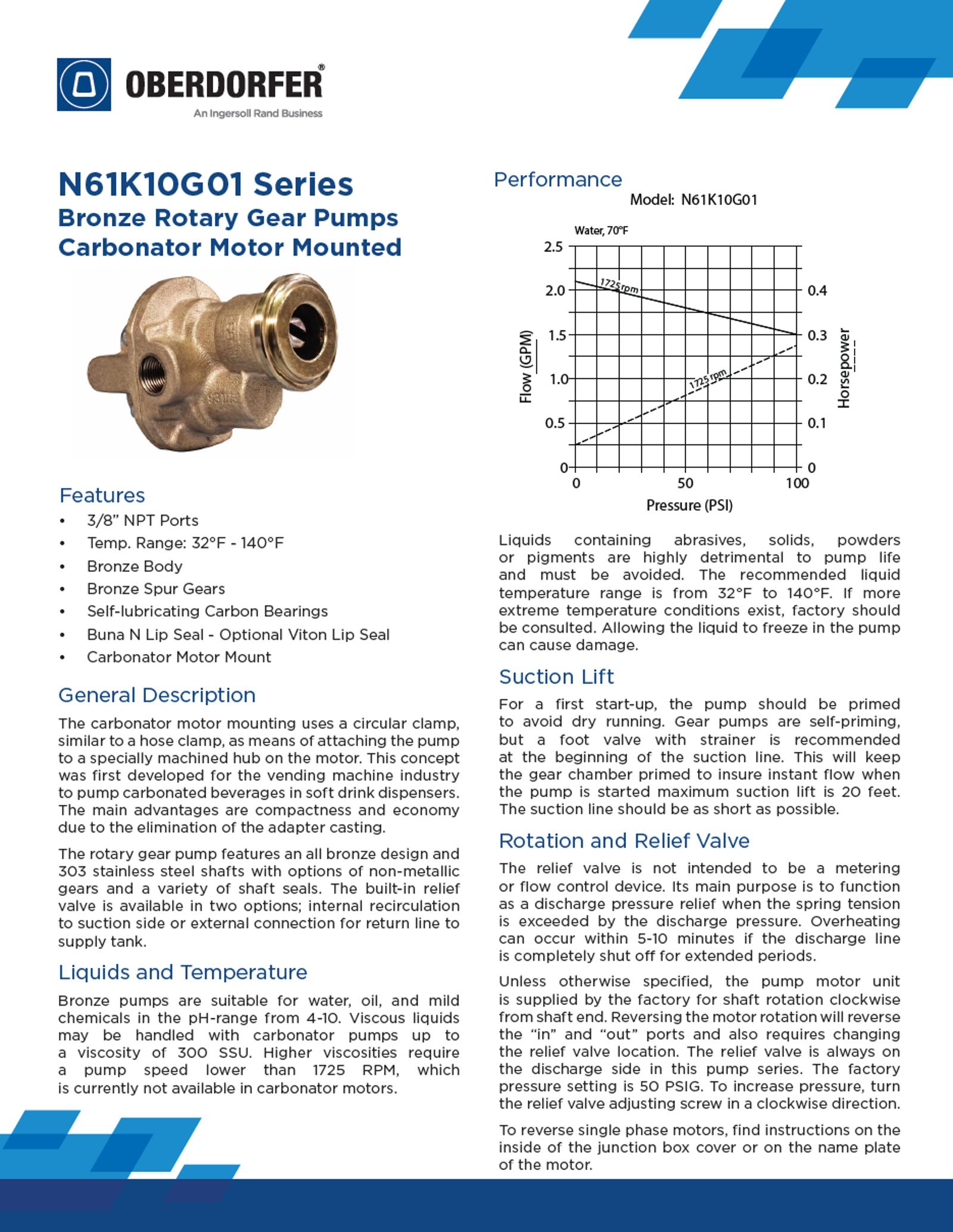 OBERDORFER®
An Ingersoll Rand Business

N61K10G01 Series
Bronze Rotary Gear Pumps
Carbonator Motor Mounted

Features
• 3/8" NPT Ports
• Temp. Range: 32°F - 140°F
• Bronze Body
• Bronze Spur Gears
• Self-lubricating Carbon Bearings
• Buna N Lip Seal - Optional Viton Lip Seal
• Carbonator Motor Mount

General Description
The carbonator motor mounting uses a circular clamp, similar to a hose clamp, as means of attaching the pump to a specially machined hub on the motor. This concept was first developed for the vending machine industry to pump carbonated beverages in soft drink dispensers. The main advantages are compactness and economy due to the elimination of the adapter casting.

The rotary gear pump features an all bronze design and 303 stainless steel shafts with options of non-metallic gears and a variety of shaft seals. The built-in relief valve is available in two options; internal recirculation to suction side or external connection for return line to supply tank.

Liquids and Temperature
Bronze pumps are suitable for water, oil, and mild chemicals in the pH-range from 4-10. Viscous liquids may be handled with carbonator pumps up to a viscosity of 300 SSU. Higher viscosities require a pump speed lower than 1725 RPM, which is currently not available in carbonator motors.

Performance
Model: N61K10G01
Water, 70°F
2.5
2.0
1.5
1.0
0.5
0
Flow (GPM)
1725 rpm
1725 rpm
0.4
0.3
0.2
0.1
0
Horsepower
0
50
100
Pressure (PSI)

Liquids containing abrasives, solids, powders or pigments are highly detrimental to pump life and must be avoided. The recommended liquid temperature range is from 32°F to 140°F. If more extreme temperature conditions exist, factory should be consulted. Allowing the liquid to freeze in the pump can cause damage.

Suction Lift
For a first start-up, the pump should be primed to avoid dry running. Gear pumps are self-priming, but a foot valve with strainer is recommended at the beginning of the suction line. This will keep the gear chamber primed to insure instant flow when the pump is started maximum suction lift is 20 feet. The suction line should be as short as possible.

Rotation and Relief Valve
The relief valve is not intended to be a metering or flow control device. Its main purpose is to function as a discharge pressure relief when the spring tension is exceeded by the discharge pressure. Overheating can occur within 5-10 minutes if the discharge line is completely shut off for extended periods.

Unless otherwise specified, the pump motor unit is supplied by the factory for shaft rotation clockwise from shaft end. Reversing the motor rotation will reverse the "in" and "out" ports and also requires changing the relief valve location. The relief valve is always on the discharge side in this pump series. The factory pressure setting is 50 PSIG. To increase pressure, turn the relief valve adjusting screw in a clockwise direction.

To reverse single phase motors, find instructions on the inside of the junction box cover or on the name plate of the motor.